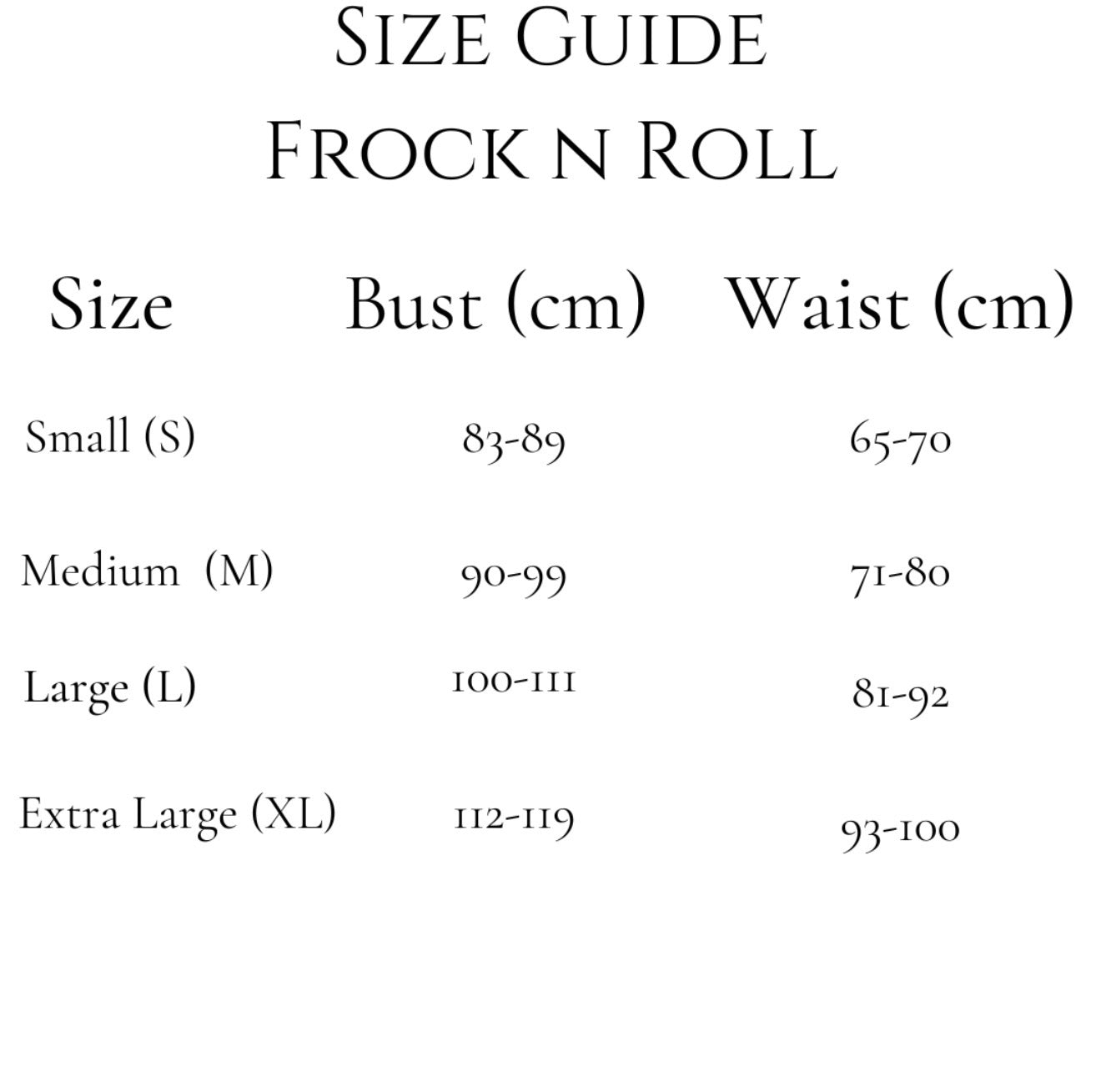 Size Guide
Frock n Roll

| Size | Bust (cm) | Waist (cm) |
|---|---|---|
| Small (S) | 83-89 | 65-70 |
| Medium (M) | 90-99 | 71-80 |
| Large (L) | 100-111 | 81-92 |
| Extra Large (XL) | 112-119 | 93-100 |